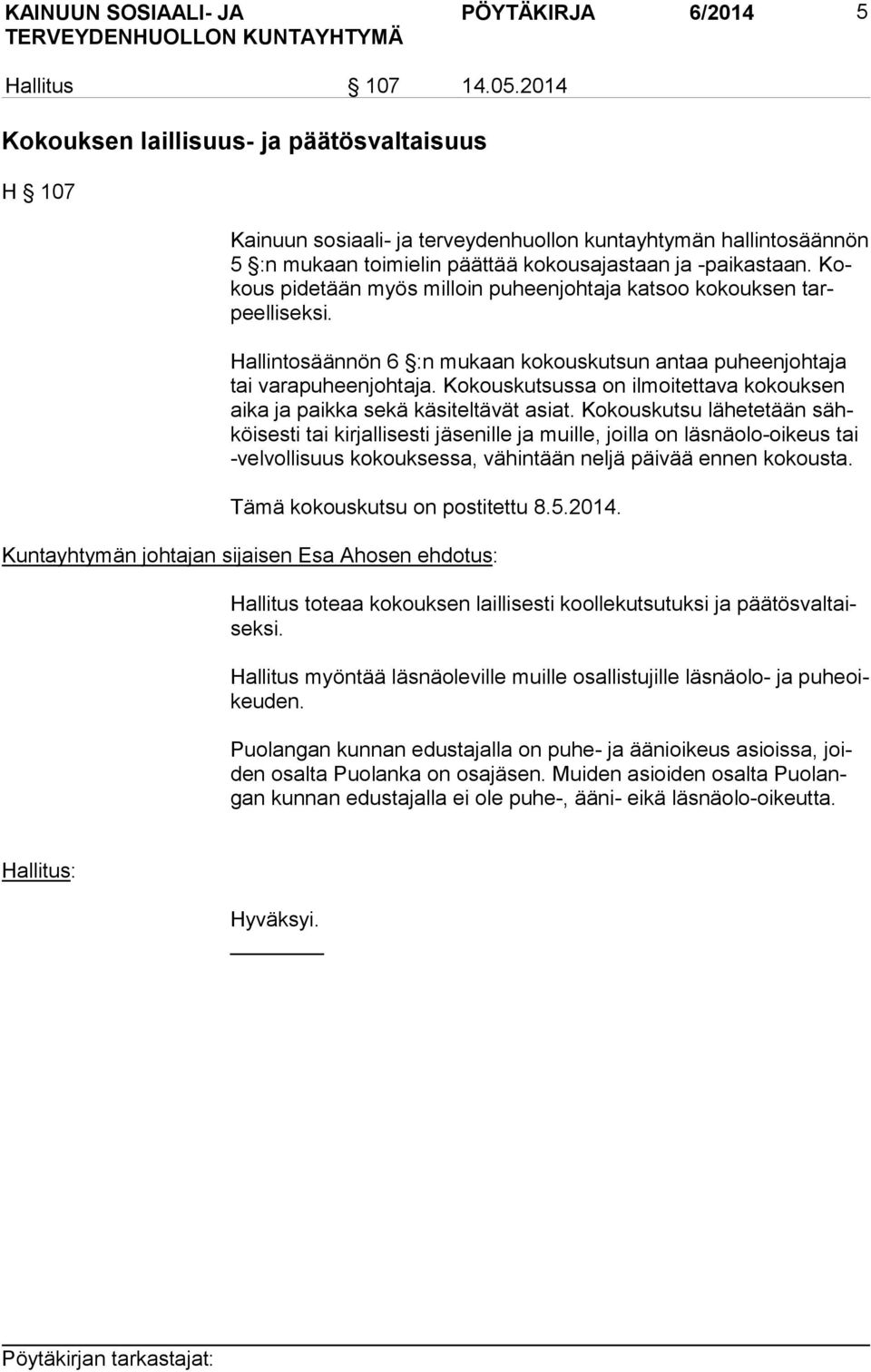 KAINUUN SOSIAALI- JA TERVEYDENHUOLLON KUNTAYHTYMÄ

PÖYTÄKIRJA 6/2014 5

Hallitus § 107 14.05.2014

Kokouksen laillisuus- ja päätösvaltaisuus

H § 107

Kainuun sosiaali- ja terveydenhuollon kuntayhtymän hallintosäännön 5 §:n mukaan toimielin päättää kokousajastaan ja -paikastaan. Kokous pidetään myös milloin puheenjohtaja katsoo kokouksen tarpeelliseksi.

Hallintosäännön 6 §:n mukaan kokouskutsun antaa puheenjohtaja tai varapuheenjohtaja. Kokouskutsussa on ilmoitettava kokouksen aika ja paikka sekä käsiteltävät asiat. Kokouskutsu lähetetään sähköisesti tai kirjallisesti jäsenille ja muille, joilla on läsnäolo-oikeus tai -velvollisuus kokouksessa, vähintään neljä päivää ennen kokousta.

Tämä kokouskutsu on postitettu 8.5.2014.

Kuntayhtymän johtajan sijaisen Esa Ahosen ehdotus:

Hallitus toteaa kokouksen laillisesti koollekutsutuksi ja päätösvaltaiseksi.

Hallitus myöntää läsnäoleville muille osallistujille läsnäolo- ja puheoikeuden.

Puolangan kunnan edustajalla on puhe- ja äänioikeus asioissa, joiden osalta Puolanka on osajäsen. Muiden asioiden osalta Puolangan kunnan edustajalla ei ole puhe-, ääni- eikä läsnäolo-oikeutta.

Hallitus:

Hyväksyi.

Pöytäkirjan tarkastajat: